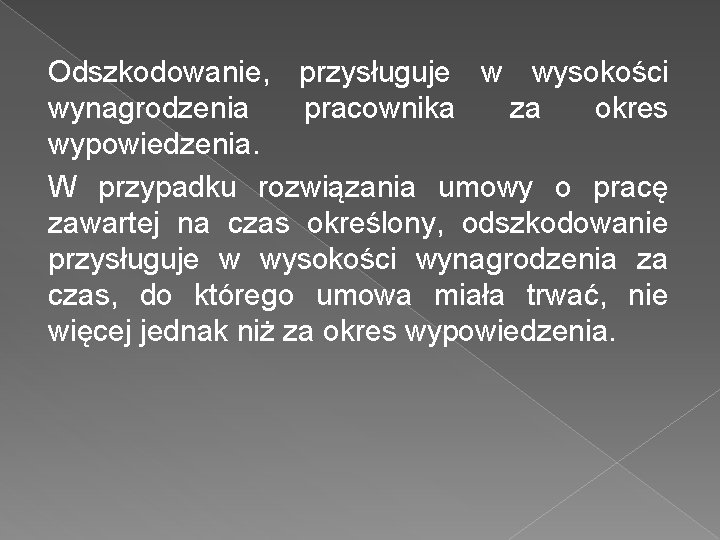 Odszkodowanie, przysługuje w wysokości wynagrodzenia pracownika za okres wypowiedzenia.

W przypadku rozwiązania umowy o pracę zawartej na czas określony, odszkodowanie przysługuje w wysokości wynagrodzenia za czas, do którego umowa miała trwać, nie więcej jednak niż za okres wypowiedzenia.